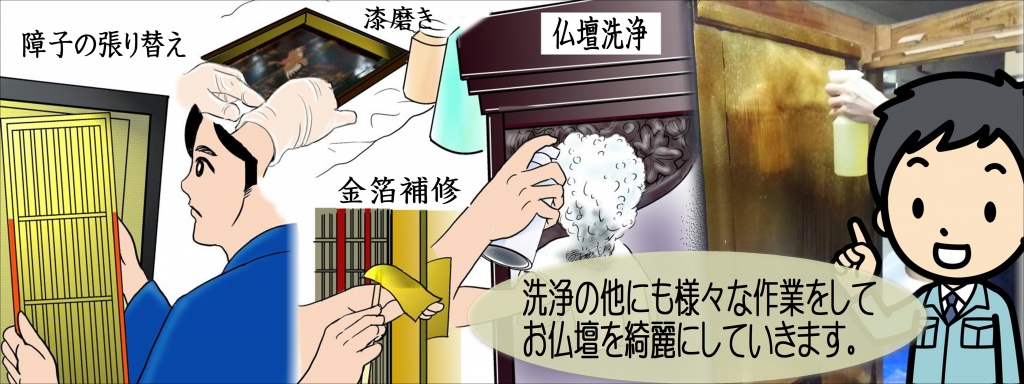 障子の張り替え

漆磨き

仏壇洗浄

金箔補修

洗浄の他にも様々な作業をして
お仏壇を綺麗にしていきます。